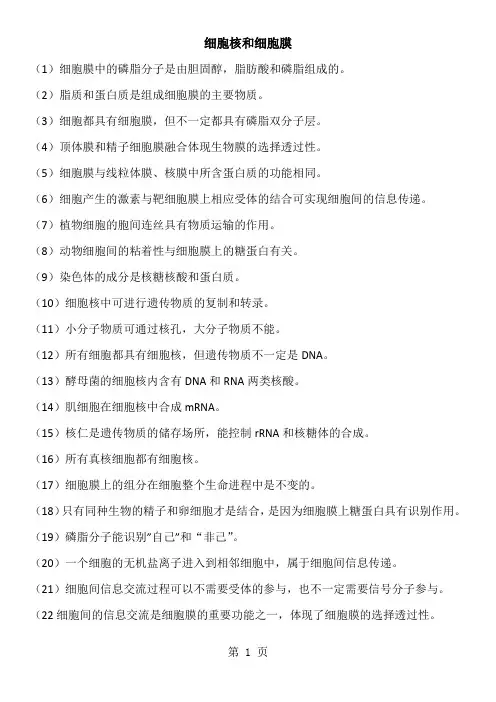 细胞核和细胞膜

（1）细胞膜中的磷脂分子是由胆固醇，脂肪酸和磷脂组成的。

（2）脂质和蛋白质是组成细胞膜的主要物质。

（3）细胞都具有细胞膜，但不一定都具有磷脂双分子层。

（4）顶体膜和精子细胞膜融合体现生物膜的选择透过性。

（5）细胞膜与线粒体膜、核膜中所含蛋白质的功能相同。

（6）细胞产生的激素与靶细胞膜上相应受体的结合可实现细胞间的信息传递。

（7）植物细胞的胞间连丝具有物质运输的作用。

（8）动物细胞间的粘着性与细胞膜上的糖蛋白有关。

（9）染色体的成分是核糖核酸和蛋白质。

（10）细胞核中可进行遗传物质的复制和转录。

（11）小分子物质可通过核孔，大分子物质不能。

（12）所有细胞都具有细胞核，但遗传物质不一定是 DNA。

（13）酵母菌的细胞核内含有 DNA 和 RNA 两类核酸。

（14）肌细胞在细胞核中合成 mRNA。

（15）核仁是遗传物质的储存场所，能控制 rRNA 和核糖体的合成。

（16）所有真核细胞都有细胞核。

（17）细胞膜上的组分在细胞整个生命进程中是不变的。

（18）只有同种生物的精子和卵细胞才是结合，是因为细胞膜上糖蛋白具有识别作用。

（19）磷脂分子能识别"自己"和“非己”。

（20）一个细胞的无机盐离子进入到相邻细胞中，属于细胞间信息传递。

（21）细胞间信息交流过程可以不需要受体的参与，也不一定需要信号分子参与。

（22 细胞间的信息交流是细胞膜的重要功能之一，体现了细胞膜的选择透过性。

第 1 页